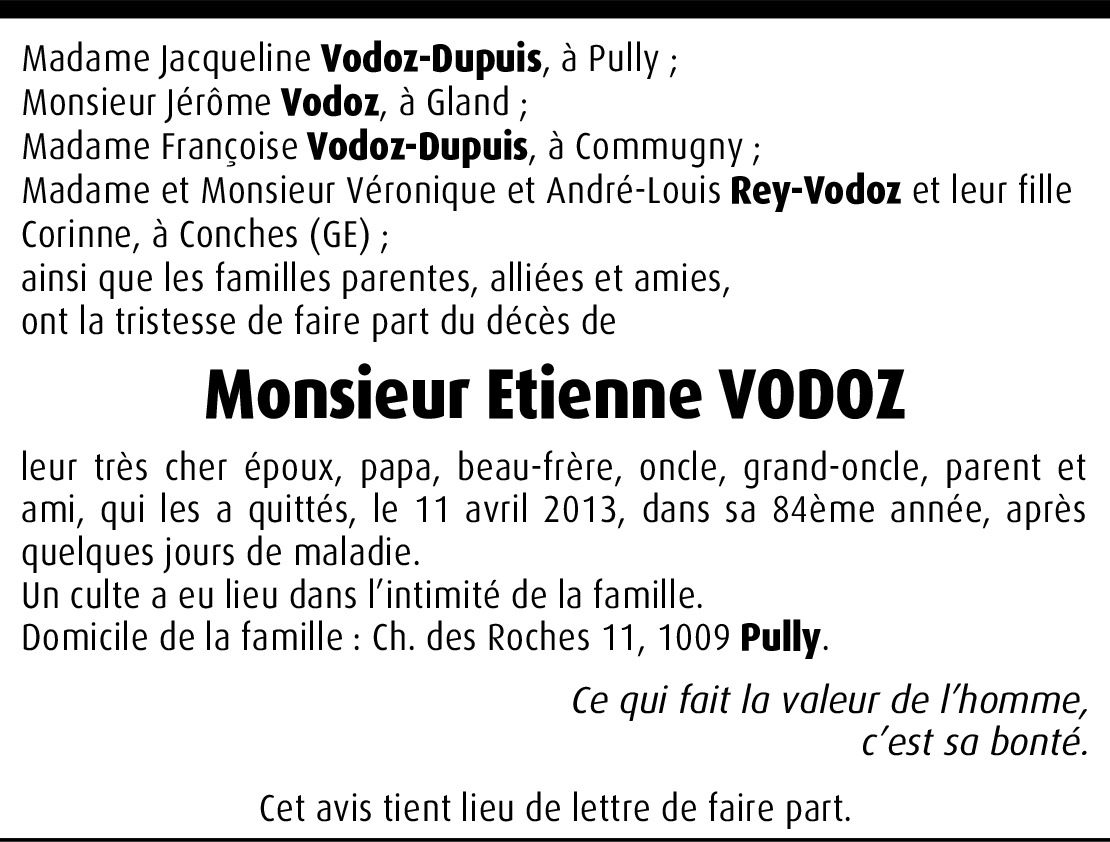 Madame Jacqueline Vodoz-Dupuis, à Pully ;
Monsieur Jérôme Vodoz, à Gland ;
Madame Françoise Vodoz-Dupuis, à Commugny ;
Madame et Monsieur Véronique et André-Louis Rey-Vodoz et leur fille Corinne, à Conches (GE) ;
ainsi que les familles parentes, alliées et amies,
ont la tristesse de faire part du décès de

Monsieur Etienne VODOZ

leur très cher époux, papa, beau-frère, oncle, grand-oncle, parent et ami, qui les a quittés, le 11 avril 2013, dans sa 84ème année, après quelques jours de maladie.
Un culte a eu lieu dans l'intimité de la famille.
Domicile de la famille : Ch. des Roches 11, 1009 Pully.

Ce qui fait la valeur de l'homme,
c'est sa bonté.

Cet avis tient lieu de lettre de faire part.